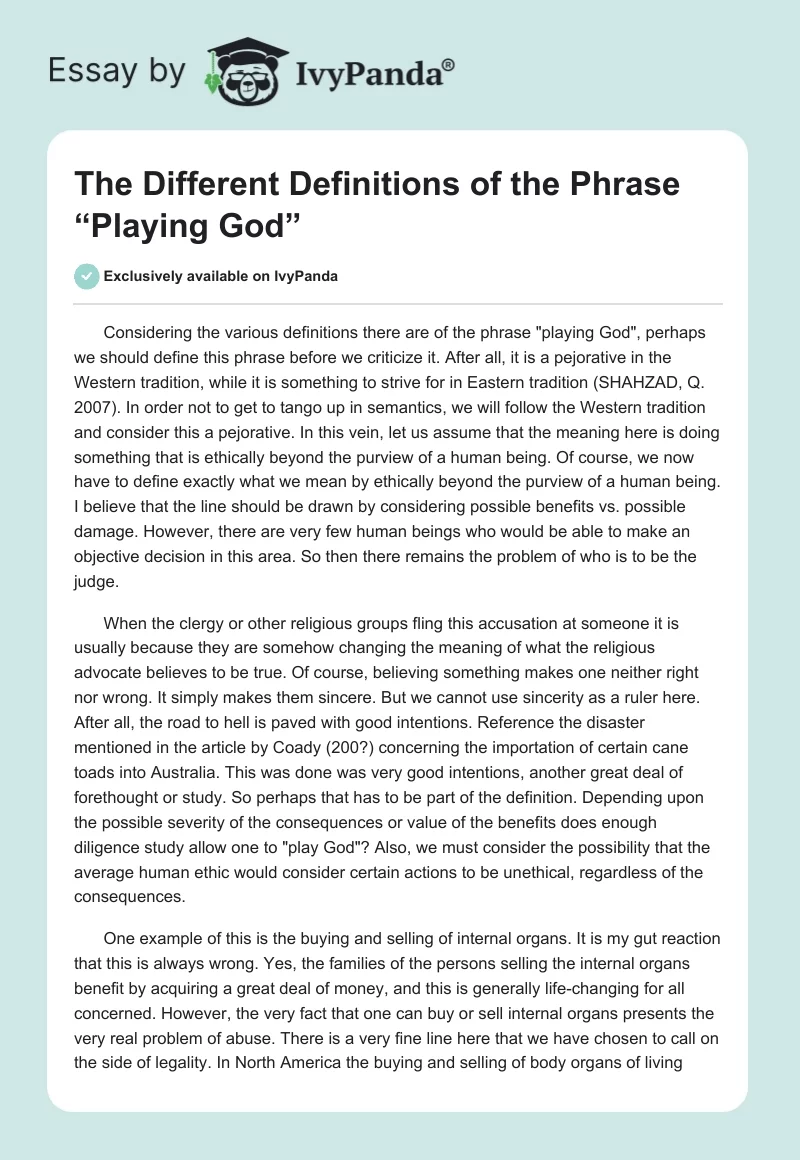 Essay by IvyPanda®

The Different Definitions of the Phrase “Playing God”

Exclusively available on IvyPanda

Considering the various definitions there are of the phrase "playing God", perhaps we should define this phrase before we criticize it. After all, it is a pejorative in the Western tradition, while it is something to strive for in Eastern tradition (SHAHZAD, Q. 2007). In order not to get to tango up in semantics, we will follow the Western tradition and consider this a pejorative. In this vein, let us assume that the meaning here is doing something that is ethically beyond the purview of a human being. Of course, we now have to define exactly what we mean by ethically beyond the purview of a human being. I believe that the line should be drawn by considering possible benefits vs. possible damage. However, there are very few human beings who would be able to make an objective decision in this area. So then there remains the problem of who is to be the judge.

When the clergy or other religious groups fling this accusation at someone it is usually because they are somehow changing the meaning of what the religious advocate believes to be true. Of course, believing something makes one neither right nor wrong. It simply makes them sincere. But we cannot use sincerity as a ruler here. After all, the road to hell is paved with good intentions. Reference the disaster mentioned in the article by Coady (200?) concerning the importation of certain cane toads into Australia. This was done was very good intentions, another great deal of forethought or study. So perhaps that has to be part of the definition. Depending upon the possible severity of the consequences or value of the benefits does enough diligence study allow one to "play God"? Also, we must consider the possibility that the average human ethic would consider certain actions to be unethical, regardless of the consequences.

One example of this is the buying and selling of internal organs. It is my gut reaction that this is always wrong. Yes, the families of the persons selling the internal organs benefit by acquiring a great deal of money, and this is generally life-changing for all concerned. However, the very fact that one can buy or sell internal organs presents the very real problem of abuse. There is a very fine line here that we have chosen to call on the side of legality. In North America the buying and selling of body organs of living